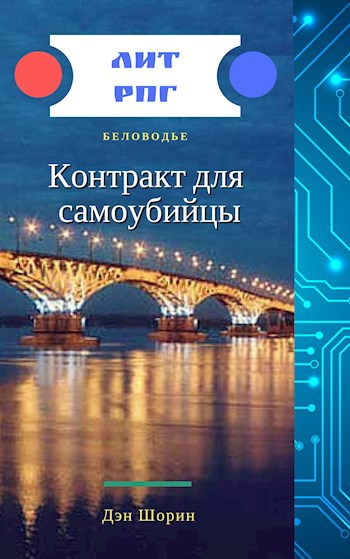 ЛИТ РПГ

БЕЛОВОДЬЕ

Контракт для самоубийцы

Дэн Шорин